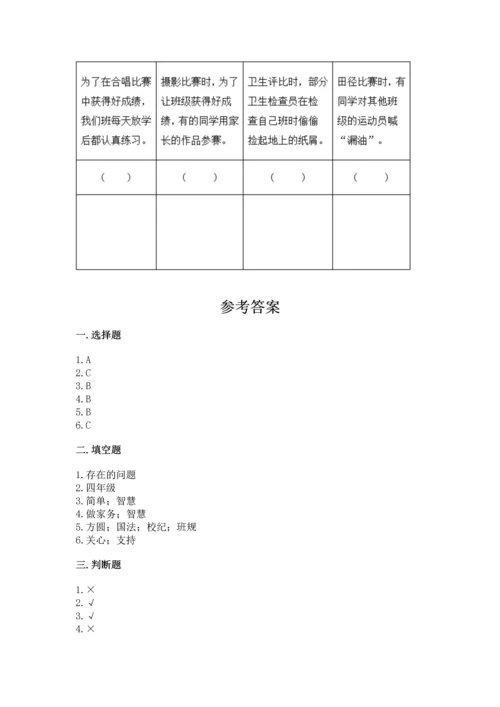 | 为了在合唱比赛中获得好成绩，我们班每天放学后都认真练习。 | 摄影比赛时，为了让班级获得好成绩，有的同学用家长的作品参赛。 | 卫生评比时，部分卫生检查员在检查自己班时偷偷捡起地上的纸屑。 | 田径比赛时，有同学对其他班级的运动员喊“漏油”。 |
|---|---|---|---|
| （ ） | （ ） | （ ） | （ ） |
| | | | |

参考答案

一. 选择题

1. A
2. C
3. B
4. B
5. B
6. C

二. 填空题

1. 存在的问题
2. 四年级
3. 简单；智慧
4. 做家务；智慧
5. 方圆；国法；校纪；班规
6. 关心；支持

三. 判断题

1. ×
2. √
3. √
4. ×